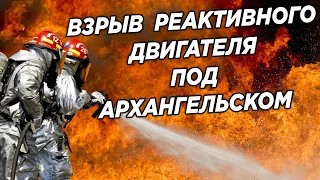 ВЗРЫВ РЕАКТИВНОГО ДВИГАТЕЛЯ ПОД АРХАНГЕЛЬСКОМ